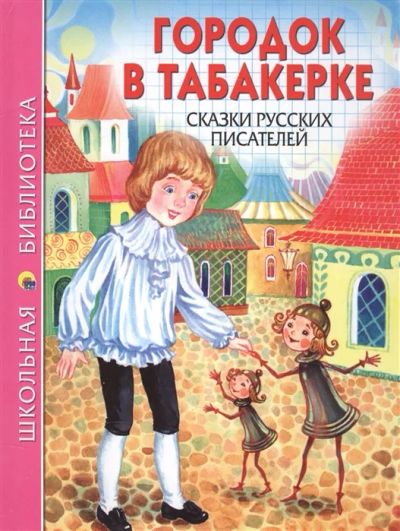 ШКОЛЬНАЯ БИБЛИОТЕКА

ГОРОДОК В ТАБАКЕРКЕ

СКАЗКИ РУССКИХ ПИСАТЕЛЕЙ